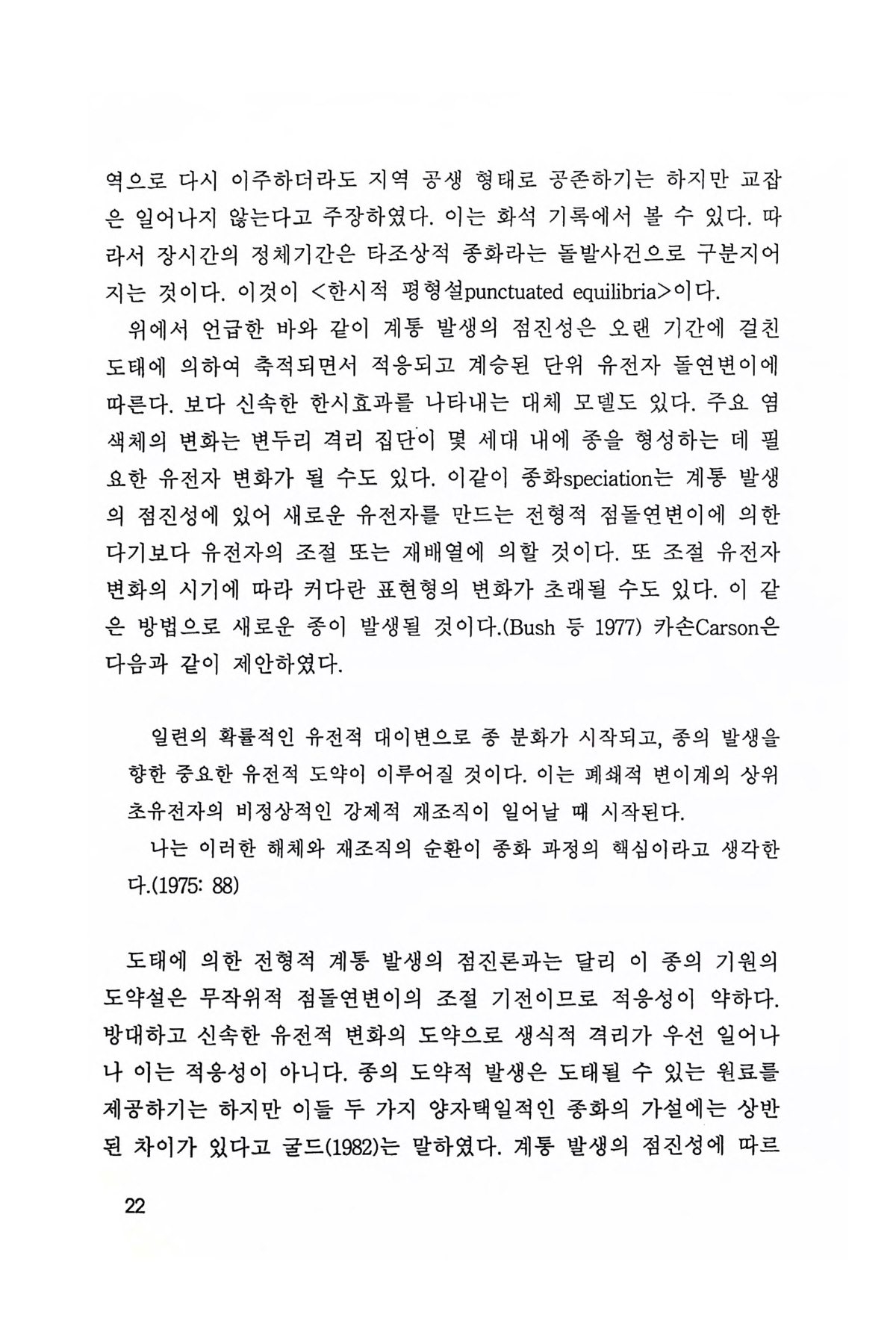 역으로 다시 이주하더라도 지역 공생 형태로 공존하기는 하지만 교잡은 일어나지 않는다고 주장하였다. 이는 화석 기록에서 볼 수 있다. 따라서 장시간의 정체기간은 타조상적 종화라는 돌발사건으로 구분지어지는 것이다. 이것이 <한시적 평형설punctuated equilibria>이다.

위에서 언급한 바와 같이 계통 발생의 점진성은 오랜 기간에 걸친 도태에 의하여 축적되면서 적응되고 계승된 단위 유전자 돌연변이에 따른다. 보다 신속한 한시효과를 나타내는 대체 모델도 있다. 주요 염색체의 변화는 변두리 격리 집단이 몇 세대 내에 종을 형성하는 데 필요한 유전자 변화가 될 수도 있다. 이같이 종화speciation는 계통 발생의 점진성에 있어 새로운 유전자를 만드는 전형적 점돌연변이에 의한다기보다 유전자의 조절 또는 재배열에 의할 것이다. 또 조절 유전자 변화의 시기에 따라 커다란 표현형의 변화가 초래될 수도 있다. 이 같은 방법으로 새로운 종이 발생될 것이다.(Bush 등 1977) 카슨Carson은 다음과 같이 제안하였다.

일련의 확률적인 유전적 대이변으로 종 분화가 시작되고, 종의 발생을 향한 중요한 유전적 도약이 이루어질 것이다. 이는 폐쇄적 변이계의 상위 초유전자의 비정상적인 강제적 재조직이 일어날 때 시작된다.

나는 이러한 해체와 재조직의 순환이 종화 과정의 핵심이라고 생각한다.(1975: 88)

도태에 의한 전형적 계통 발생의 점진론과는 달리 이 종의 기원의 도약설은 무작위적 점돌연변이의 조절 기전이므로 적응성이 약하다. 방대하고 신속한 유전적 변화의 도약으로 생식적 격리가 우선 일어나나 이는 적응성이 아니다. 종의 도약적 발생은 도태될 수 있는 원료를 제공하기는 하지만 이들 두 가지 양자택일적인 종화의 가설에는 상반된 차이가 있다고 굴드(1982)는 말하였다. 계통 발생의 점진성에 따르

22